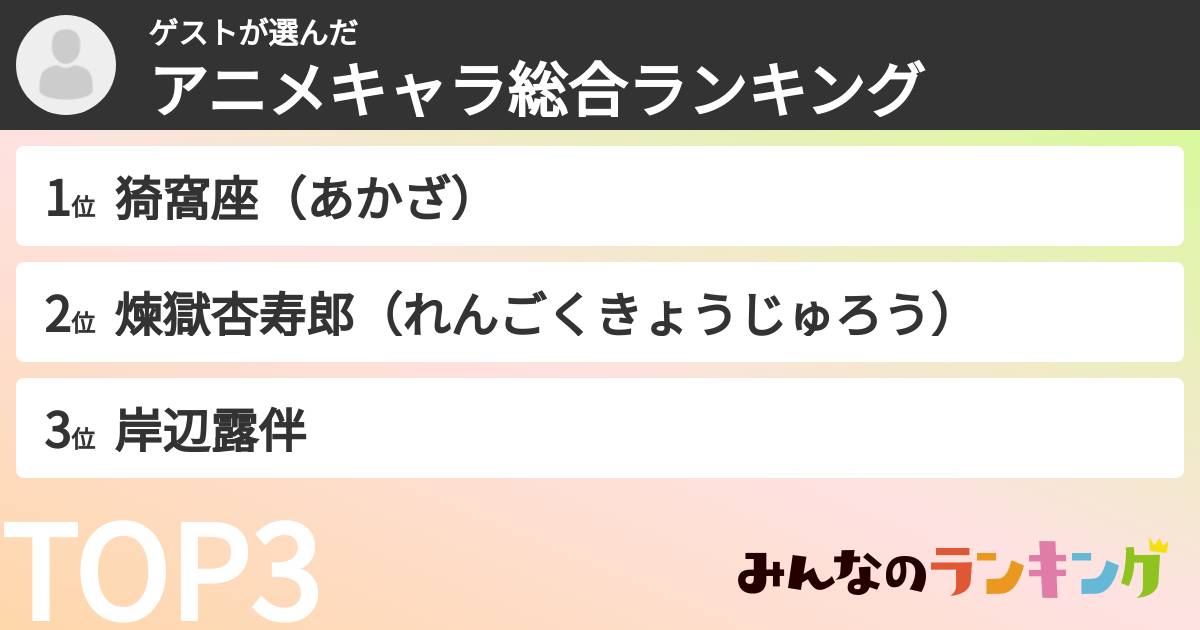 ゲストが選んだ
アニメキャラ総合ランキング

1位 猗窩座（あかざ）

2位 煉獄杏寿郎（れんごくきょうじゅろう）

3位 岸辺露伴

TOP3

みんなのランキング